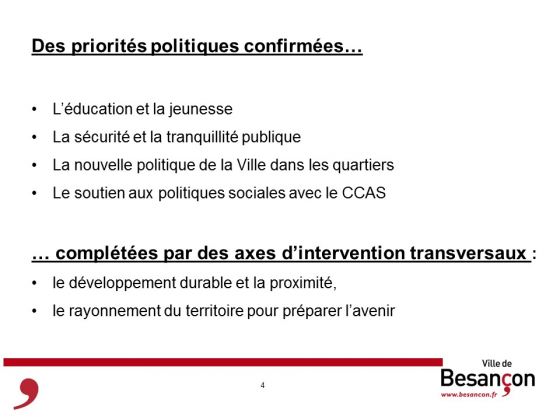 Des priorités politiques confirmées…

• L'éducation et la jeunesse
• La sécurité et la tranquillité publique
• La nouvelle politique de la Ville dans les quartiers
• Le soutien aux politiques sociales avec le CCAS

… complétées par des axes d'intervention transversaux :

• le développement durable et la proximité,
• le rayonnement du territoire pour préparer l'avenir

4

Ville de
Besançon
www.besancon.fr